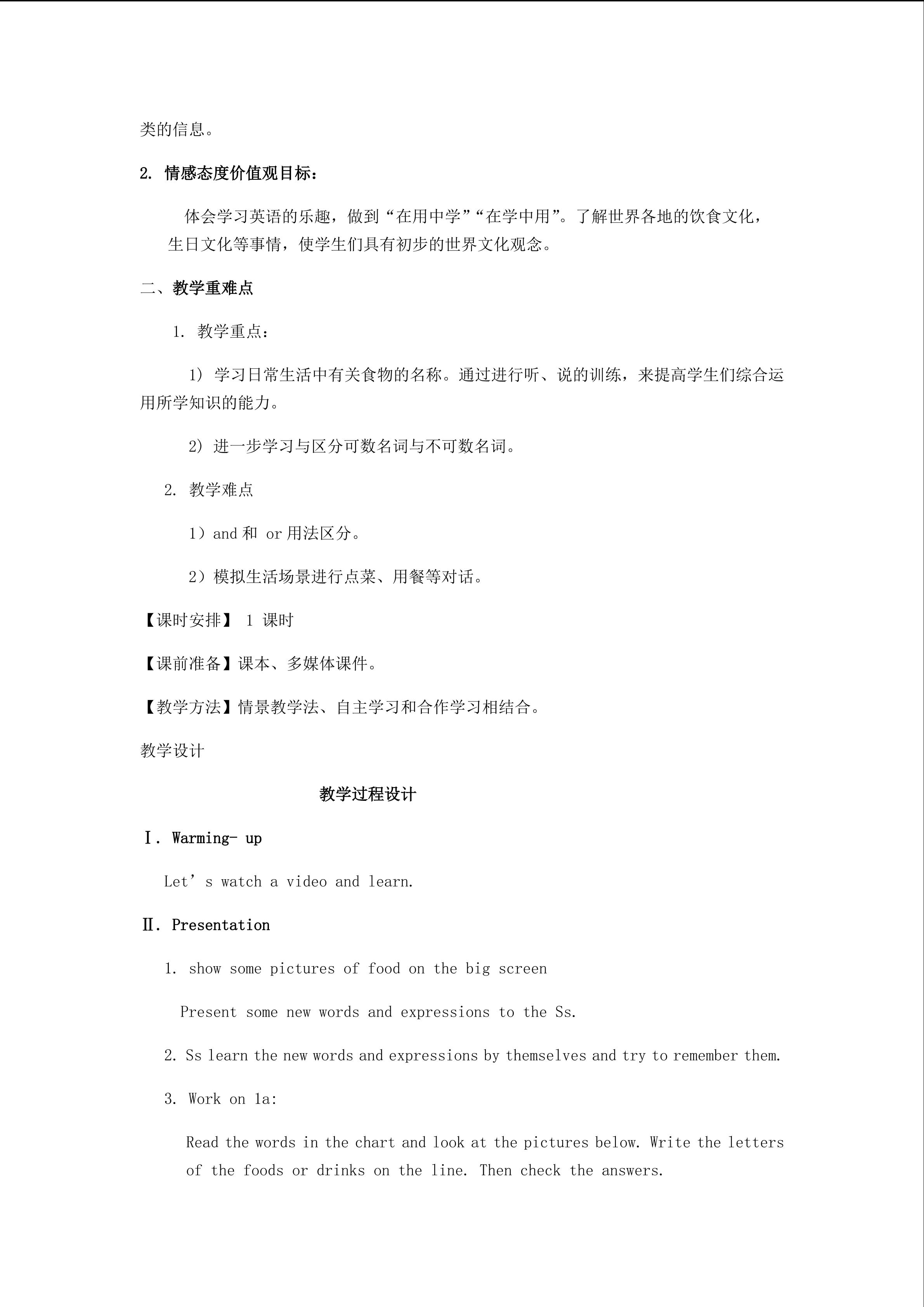 类的信息。

2. 情感态度价值观目标：

体会学习英语的乐趣，做到“在用中学”“在学中用”。了解世界各地的饮食文化，生日文化等事情，使学生们具有初步的世界文化观念。

二、教学重难点

1. 教学重点：

1) 学习日常生活中有关食物的名称。通过进行听、说的训练，来提高学生们综合运用所学知识的能力。

2) 进一步学习与区分可数名词与不可数名词。

2. 教学难点

1）and 和 or 用法区分。

2）模拟生活场景进行点菜、用餐等对话。

【课时安排】 1 课时

【课前准备】课本、多媒体课件。

【教学方法】情景教学法、自主学习和合作学习相结合。

教学设计

教学过程设计

Ⅰ. Warming- up

Let’s watch a video and learn.

Ⅱ. Presentation

1. show some pictures of food on the big screen

Present some new words and expressions to the Ss.

2. Ss learn the new words and expressions by themselves and try to remember them.

3. Work on 1a:

Read the words in the chart and look at the pictures below. Write the letters of the foods or drinks on the line. Then check the answers.